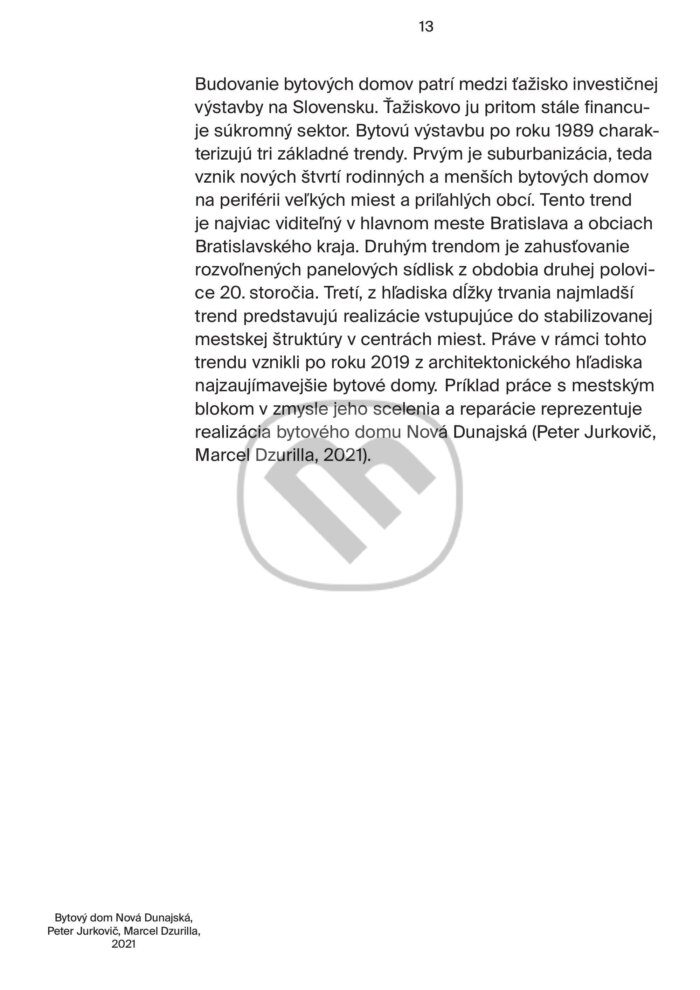 13

Budovanie bytových domov patrí medzi ťažisko investičnej výstavby na Slovensku. Ťažiskovo ju pritom stále financuje súkromný sektor. Bytovú výstavbu po roku 1989 charakterizujú tri základné trendy. Prvým je suburbanizácia, teda vznik nových štvrtí rodinných a menších bytových domov na periférii veľkých miest a priľahlých obcí. Tento trend je najviac viditeľný v hlavnom meste Bratislava a obciach Bratislavského kraja. Druhým trendom je zahusťovanie rozvoľnených panelových sídlisk z obdobia druhej polovice 20. storočia. Tretí, z hľadiska dĺžky trvania najmladší trend predstavujú realizácie vstupujúce do stabilizovanej mestskej štruktúry v centrách miest. Práve v rámci tohto trendu vznikli po roku 2019 z architektonického hľadiska najzaujímavejšie bytové domy. Príklad práce s mestským blokom v zmysle jeho scelenia a reparácie reprezentuje realizácia bytového domu Nová Dunajská (Peter Jurkovič, Marcel Dzurilla, 2021).

Bytový dom Nová Dunajská, Peter Jurkovič, Marcel Dzurilla, 2021